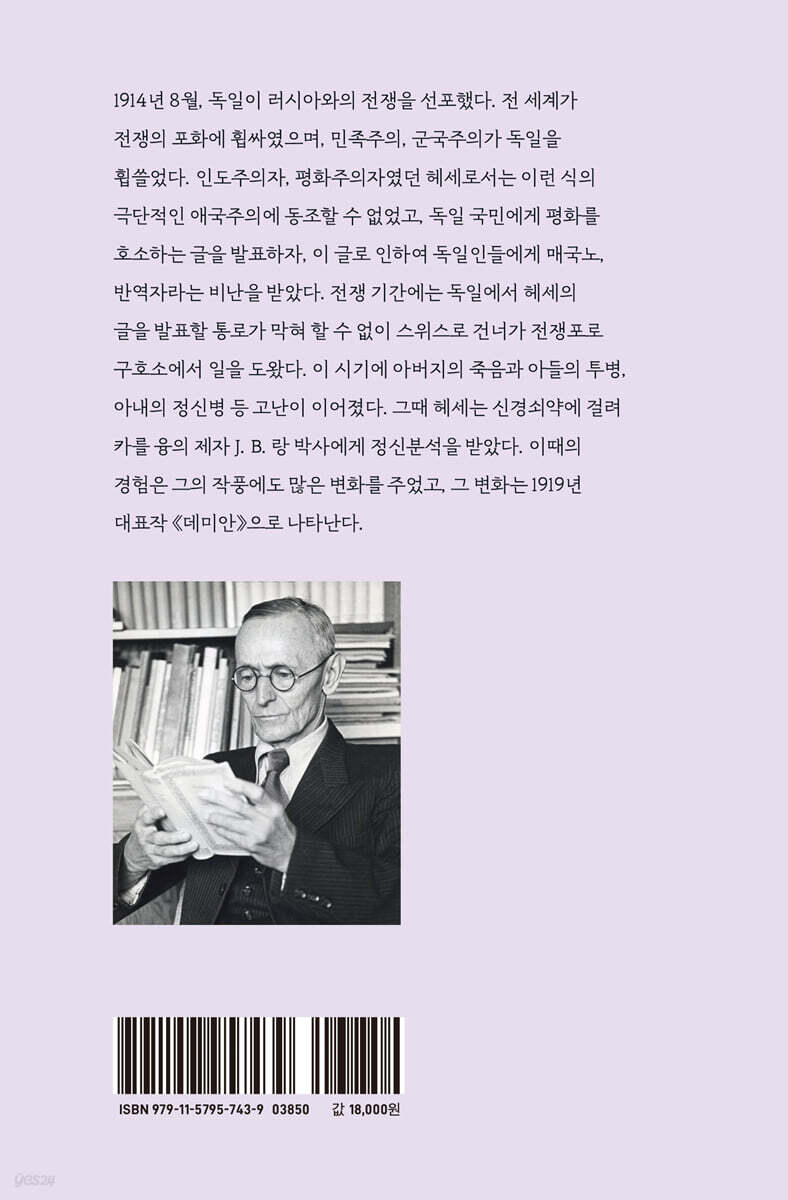 1914년 8월, 독일이 러시아와의 전쟁을 선포했다. 전 세계가 전쟁의 포화에 휩싸였으며, 민족주의, 군국주의가 독일을 휩쓸었다. 인도주의자, 평화주의자였던 헤세로서는 이런 식의 극단적인 애국주의에 동조할 수 없었고, 독일 국민에게 평화를 호소하는 글을 발표하자, 이 글로 인하여 독일인들에게 매국노, 반역자라는 비난을 받았다. 전쟁 기간에는 독일에서 헤세의 글을 발표할 통로가 막혀 할 수 없이 스위스로 건너가 전쟁포로 구호소에서 일을 도왔다. 이 시기에 아버지의 죽음과 아들의 투병, 아내의 정신병 등 고난이 이어졌다. 그때 헤세는 신경쇠약에 걸려 카를 융의 제자 J. B. 랑 박사에게 정신분석을 받았다. 이때의 경험은 그의 작풍에도 많은 변화를 주었고, 그 변화는 1919년 대표작 《데미안》으로 나타난다.

ISBN 979-11-5795-743-9 03850 값 18,000원

yes24